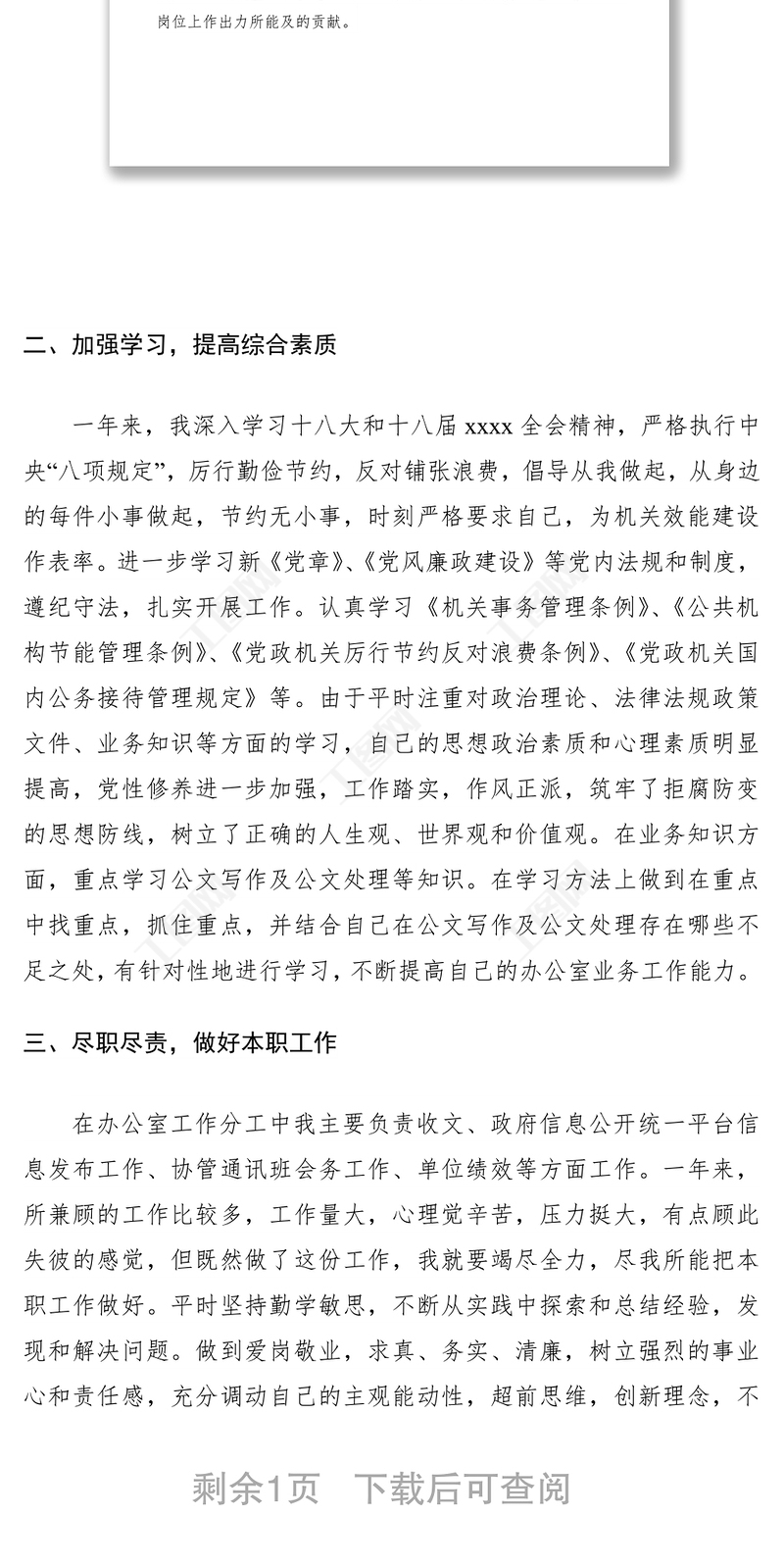 岗位上作出力所能及的贡献。

二、加强学习，提高综合素质

一年来，我深入学习十八大和十八届 xxxx 全会精神，严格执行中央“八项规定”，厉行勤俭节约，反对铺张浪费，倡导从我做起，从身边的每件小事做起，节约无小事，时刻严格要求自己，为机关效能建设作表率。进一步学习新《党章》、《党风廉政建设》等党内法规和制度，遵纪守法，扎实开展工作。认真学习《机关事务管理条例》、《公共机构节能管理条例》、《党政机关厉行节约反对浪费条例》、《党政机关国内公务接待管理规定》等。由于平时注重对政治理论、法律法规政策文件、业务知识等方面的学习，自己的思想政治素质和心理素质明显提高，党性修养进一步加强，工作踏实，作风正派，筑牢了拒腐防变的思想防线，树立了正确的人生观、世界观和价值观。在业务知识方面，重点学习公文写作及公文处理等知识。在学习方法上做到在重点中找重点，抓住重点，并结合自己在公文写作及公文处理存在哪些不足之处，有针对性地进行学习，不断提高自己的办公室业务工作能力。

三、尽职尽责，做好本职工作

在办公室工作分工中我主要负责收文、政府信息公开统一平台信息发布工作、协管通讯班会务工作、单位绩效等方面工作。一年来，所兼顾的工作比较多，工作量大，心理觉辛苦，压力挺大，有点顾此失彼的感觉，但既然做了这份工作，我就要竭尽全力，尽我所能把本职工作做好。平时坚持勤学敏思，不断从实践中探索和总结经验，发现和解决问题。做到爱岗敬业，求真、务实、清廉，树立强烈的事业心和责任感，充分调动自己的主观能动性，超前思维，创新理念，不

剩余1页　下载后可查阅